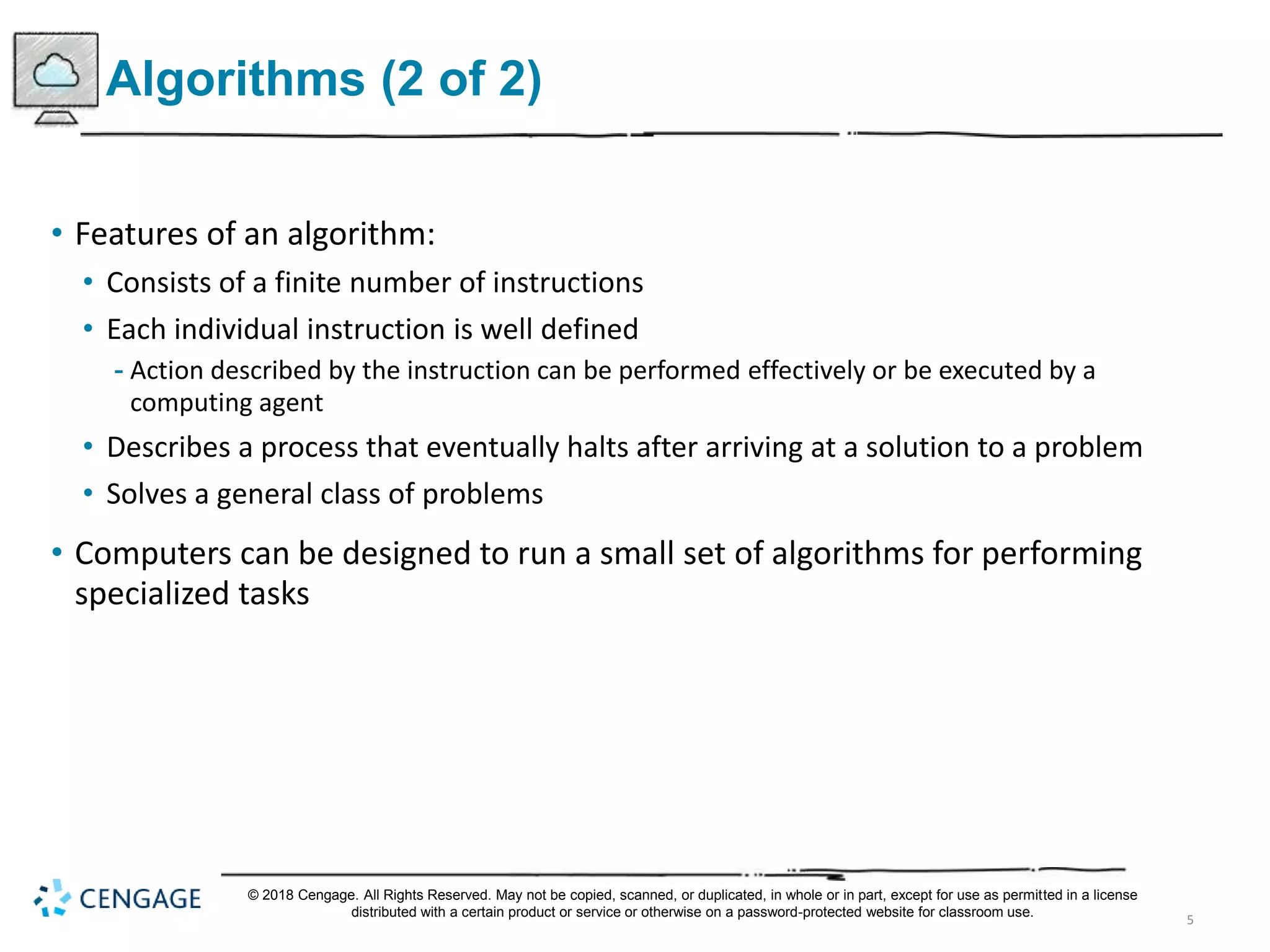 Algorithms (2 of 2)

• Features of an algorithm:
  • Consists of a finite number of instructions
  • Each individual instruction is well defined
    - Action described by the instruction can be performed effectively or be executed by a computing agent
  • Describes a process that eventually halts after arriving at a solution to a problem
  • Solves a general class of problems
• Computers can be designed to run a small set of algorithms for performing specialized tasks

CENGAGE

© 2018 Cengage. All Rights Reserved. May not be copied, scanned, or duplicated, in whole or in part, except for use as permitted in a license distributed with a certain product or service or otherwise on a password-protected website for classroom use.

5